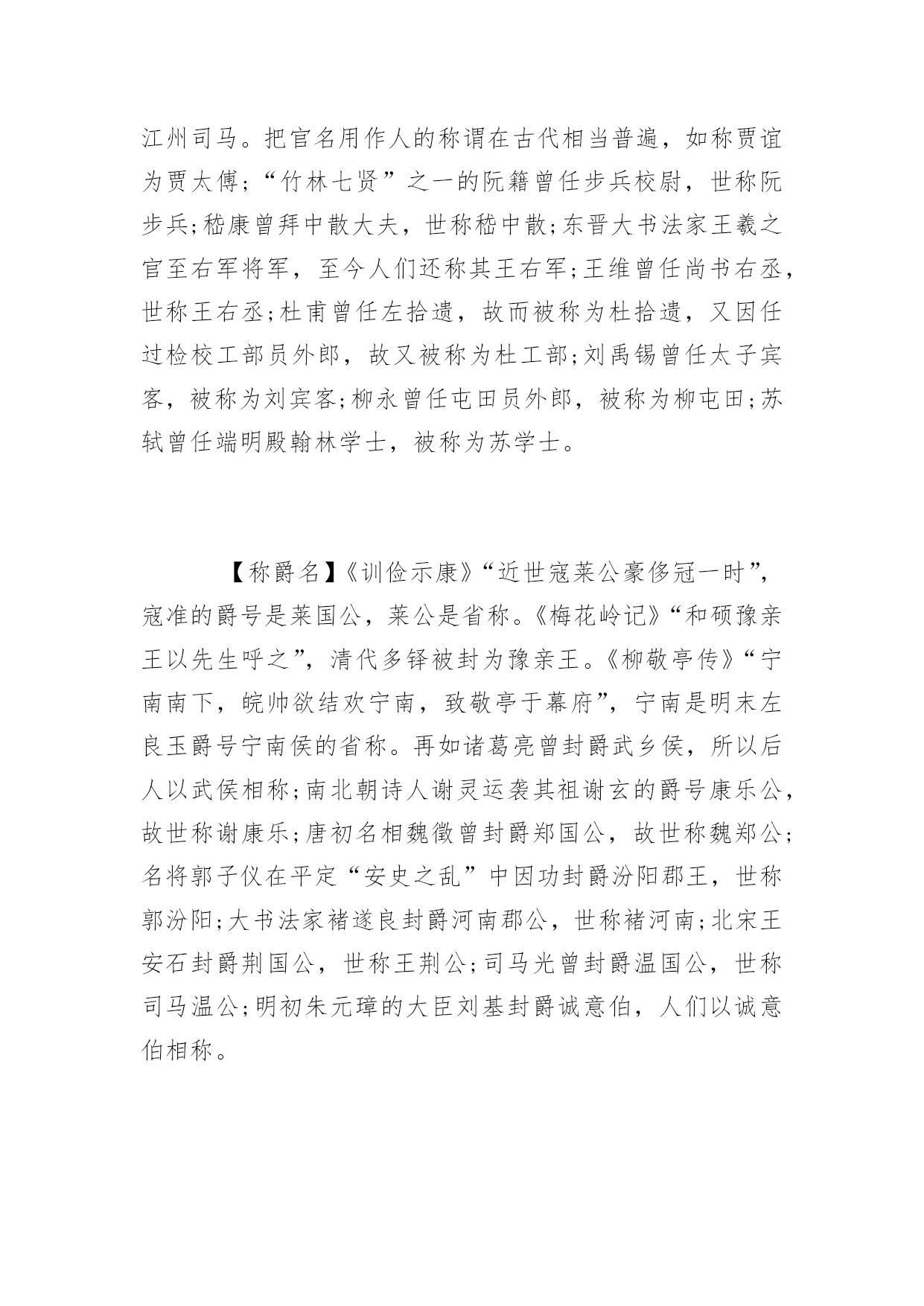 江州司马。把官名用作人的称谓在古代相当普遍，如称贾谊为贾太傅；“竹林七贤”之一的阮籍曾任步兵校尉，世称阮步兵；嵇康曾拜中散大夫，世称嵇中散；东晋大书法家王羲之官至右军将军，至今人们还称其王右军；王维曾任尚书右丞，世称王右丞；杜甫曾任左拾遗，故而被称为杜拾遗，又因任过检校工部员外郎，故又被称为杜工部；刘禹锡曾任太子宾客，被称为刘宾客；柳永曾任屯田员外郎，被称为柳屯田；苏轼曾任端明殿翰林学士，被称为苏学士。

【称爵名】《训俭示康》“近世寇莱公豪侈冠一时”，寇准的爵号是莱国公，莱公是省称。《梅花岭记》“和硕豫亲王以先生呼之”，清代多铎被封为豫亲王。《柳敬亭传》“宁南南下，皖帅欲结欢宁南，致敬亭于幕府”，宁南是明末左良玉爵号宁南侯的省称。再如诸葛亮曾封爵武乡侯，所以后人以武侯相称；南北朝诗人谢灵运袭其祖谢玄的爵号康乐公，故世称谢康乐；唐初名相魏徵曾封爵郑国公，故世称魏郑公；名将郭子仪在平定“安史之乱”中因功封爵汾阳郡王，世称郭汾阳；大书法家褚遂良封爵河南郡公，世称褚河南；北宋王安石封爵荆国公，世称王荆公；司马光曾封爵温国公，世称司马温公；明初朱元璋的大臣刘基封爵诚意伯，人们以诚意伯相称。